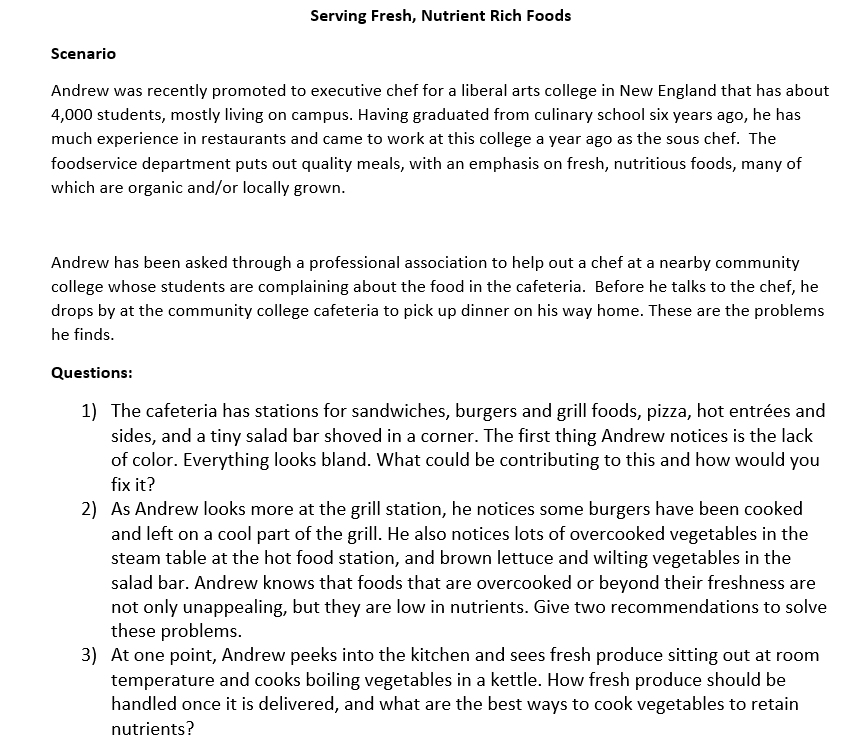 Serving Fresh, Nutrient Rich Foods

Scenario

Andrew was recently promoted to executive chef for a liberal arts college in New England that has about 4,000 students, mostly living on campus. Having graduated from culinary school six years ago, he has much experience in restaurants and came to work at this college a year ago as the sous chef. The foodservice department puts out quality meals, with an emphasis on fresh, nutritious foods, many of which are organic and/or locally grown.

Andrew has been asked through a professional association to help out a chef at a nearby community college whose students are complaining about the food in the cafeteria. Before he talks to the chef, he drops by at the community college cafeteria to pick up dinner on his way home. These are the problems he finds.

Questions:

1) The cafeteria has stations for sandwiches, burgers and grill foods, pizza, hot entrées and sides, and a tiny salad bar shoved in a corner. The first thing Andrew notices is the lack of color. Everything looks bland. What could be contributing to this and how would you fix it?
2) As Andrew looks more at the grill station, he notices some burgers have been cooked and left on a cool part of the grill. He also notices lots of overcooked vegetables in the steam table at the hot food station, and brown lettuce and wilting vegetables in the salad bar. Andrew knows that foods that are overcooked or beyond their freshness are not only unappealing, but they are low in nutrients. Give two recommendations to solve these problems.
3) At one point, Andrew peeks into the kitchen and sees fresh produce sitting out at room temperature and cooks boiling vegetables in a kettle. How fresh produce should be handled once it is delivered, and what are the best ways to cook vegetables to retain nutrients?